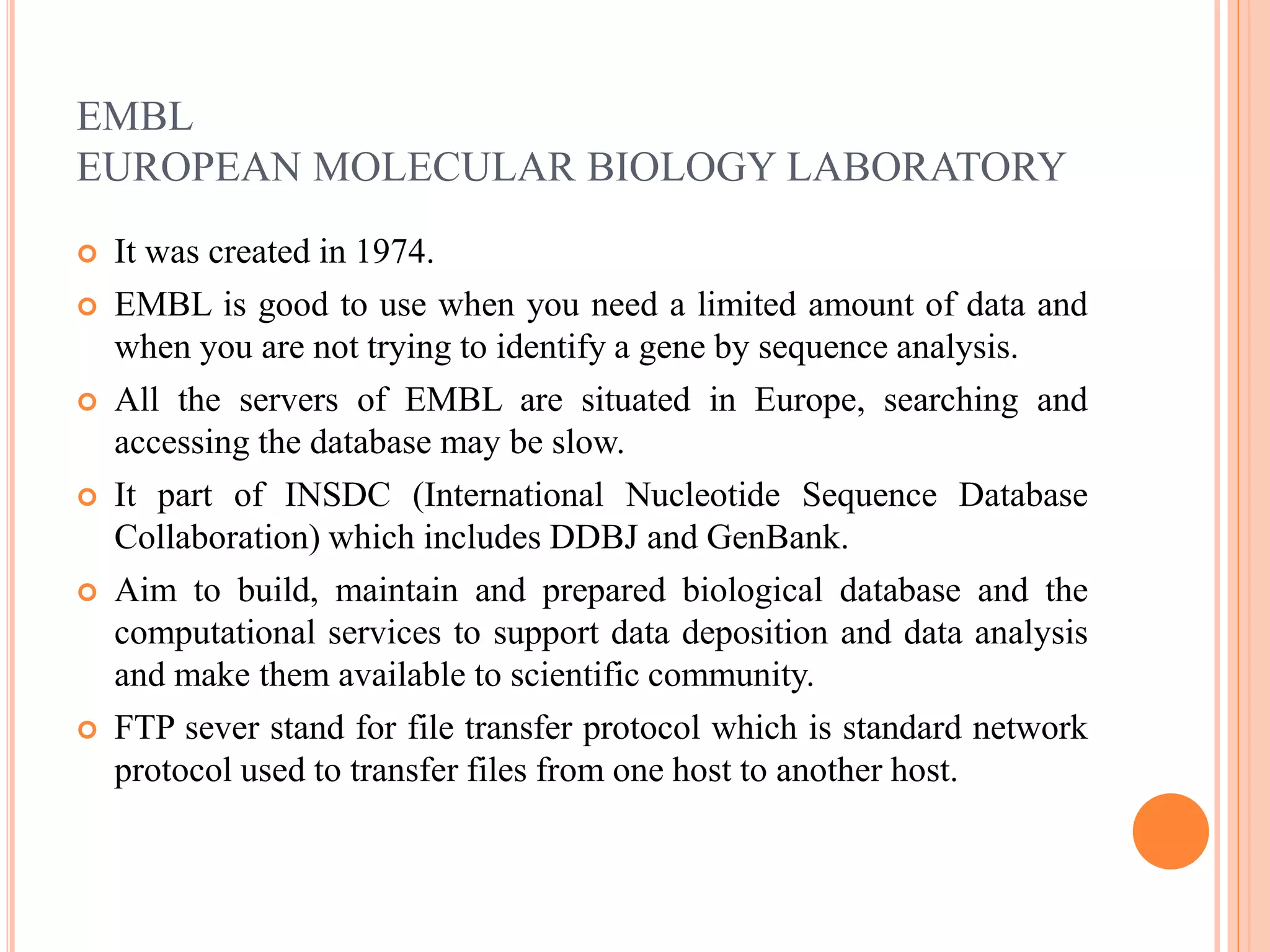 EMBL
EUROPEAN MOLECULAR BIOLOGY LABORATORY

It was created in 1974.

EMBL is good to use when you need a limited amount of data and when you are not trying to identify a gene by sequence analysis.

All the servers of EMBL are situated in Europe, searching and accessing the database may be slow.

It part of INSDC (International Nucleotide Sequence Database Collaboration) which includes DDBJ and GenBank.

Aim to build, maintain and prepared biological database and the computational services to support data deposition and data analysis and make them available to scientific community.

FTP sever stand for file transfer protocol which is standard network protocol used to transfer files from one host to another host.